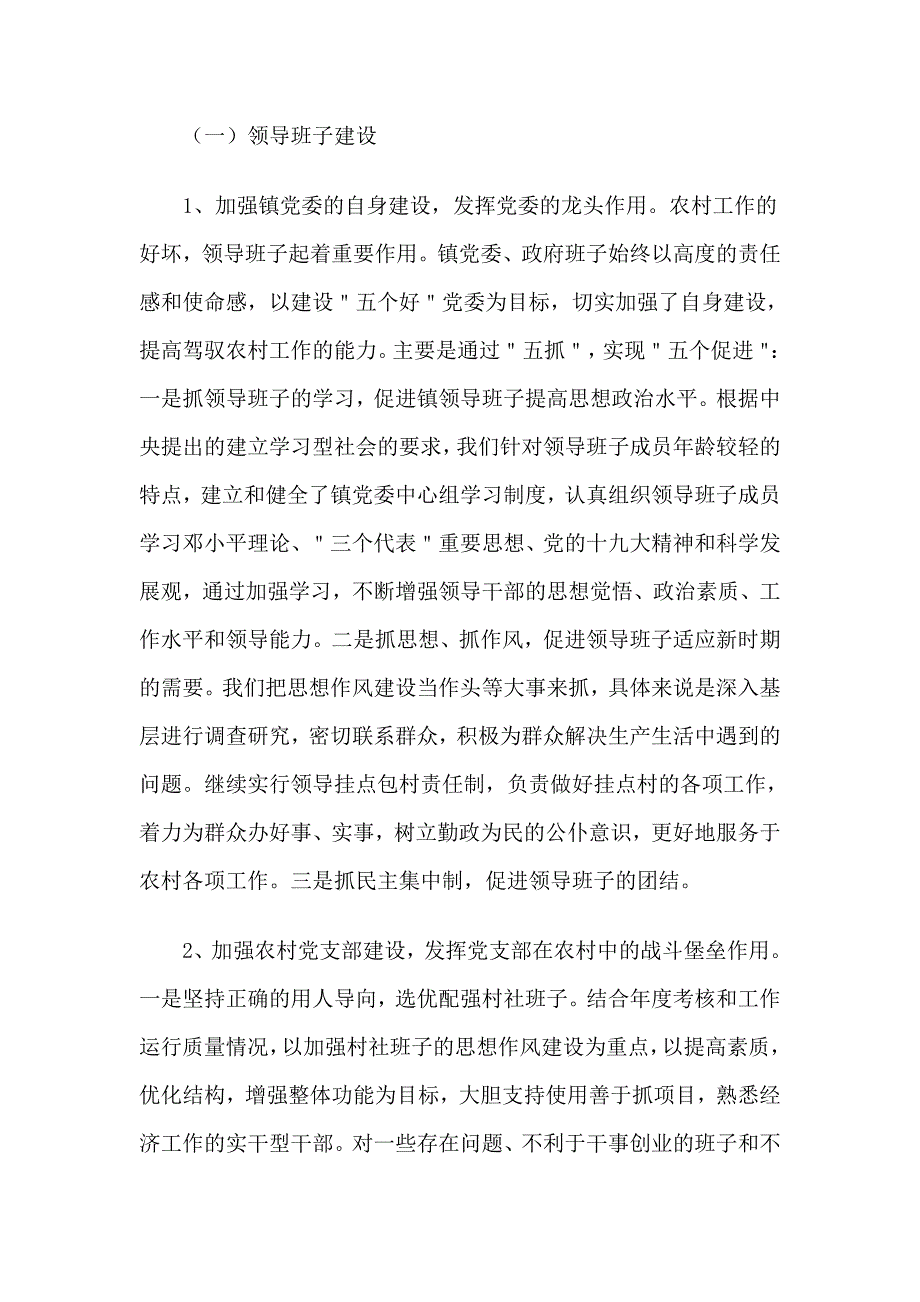 （一）领导班子建设

1、加强镇党委的自身建设，发挥党委的龙头作用。农村工作的好坏，领导班子起着重要作用。镇党委、政府班子始终以高度的责任感和使命感，以建设＂五个好＂党委为目标，切实加强了自身建设，提高驾驭农村工作的能力。主要是通过＂五抓＂，实现＂五个促进＂：一是抓领导班子的学习，促进镇领导班子提高思想政治水平。根据中央提出的建立学习型社会的要求，我们针对领导班子成员年龄较轻的特点，建立和健全了镇党委中心组学习制度，认真组织领导班子成员学习邓小平理论、＂三个代表＂重要思想、党的十九大精神和科学发展观，通过加强学习，不断增强领导干部的思想觉悟、政治素质、工作水平和领导能力。二是抓思想、抓作风，促进领导班子适应新时期的需要。我们把思想作风建设当作头等大事来抓，具体来说是深入基层进行调查研究，密切联系群众，积极为群众解决生产生活中遇到的问题。继续实行领导挂点包村责任制，负责做好挂点村的各项工作，着力为群众办好事、实事，树立勤政为民的公仆意识，更好地服务于农村各项工作。三是抓民主集中制，促进领导班子的团结。

2、加强农村党支部建设，发挥党支部在农村中的战斗堡垒作用。一是坚持正确的用人导向，选优配强村社班子。结合年度考核和工作运行质量情况，以加强村社班子的思想作风建设为重点，以提高素质，优化结构，增强整体功能为目标，大胆支持使用善于抓项目，熟悉经济工作的实干型干部。对一些存在问题、不利于干事创业的班子和不